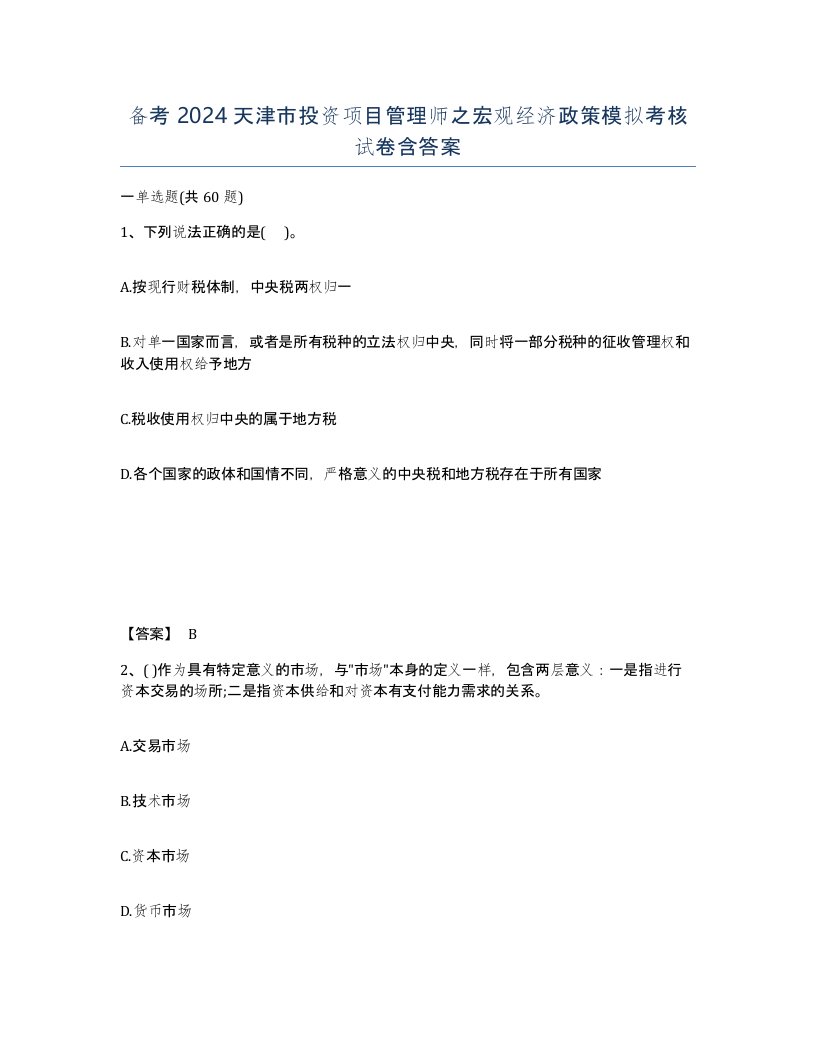 备考 2024 天津市投资项目管理师之宏观经济政策模拟考核试卷含答案

一单选题(共 60 题)

1、下列说法正确的是( )。

A.按现行财税体制，中央税两权归一

B.对单一国家而言，或者是所有税种的立法权归中央，同时将一部分税种的征收管理权和收入使用权给予地方

C.税收使用权归中央的属于地方税

D.各个国家的政体和国情不同，严格意义的中央税和地方税存在于所有国家

【答案】 B

2、( )作为具有特定意义的市场，与"市场"本身的定义一样，包含两层意义：一是指进行资本交易的场所;二是指资本供给和对资本有支付能力需求的关系。

A.交易市场

B.技术市场

C.资本市场

D.货币市场